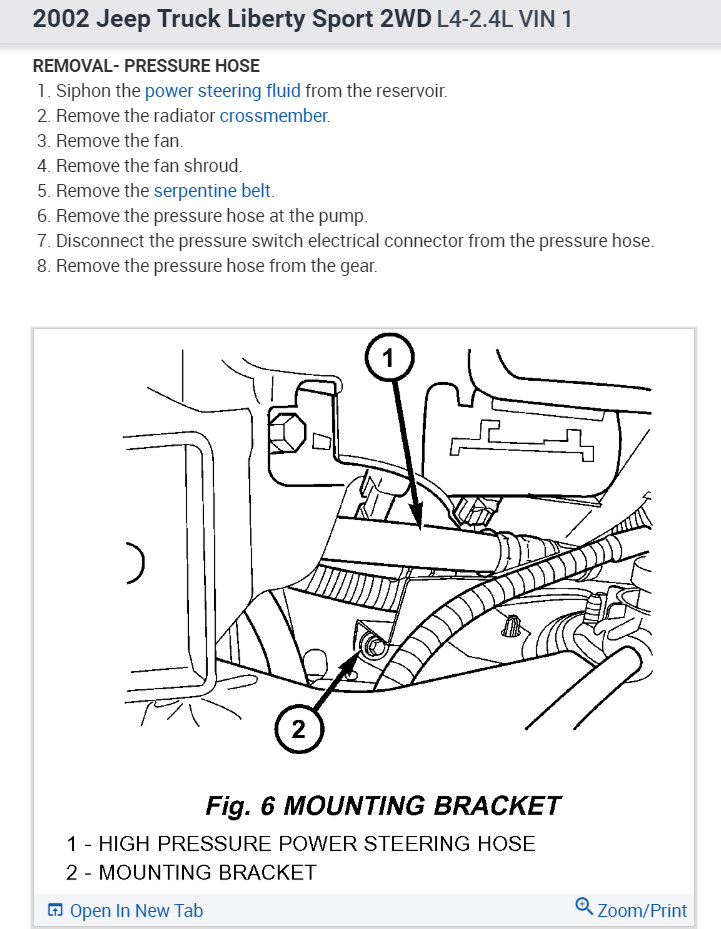 2002 Jeep Truck Liberty Sport 2WD L4-2.4L VIN 1

REMOVAL- PRESSURE HOSE
1. Siphon the power steering fluid from the reservoir.
2. Remove the radiator crossmember.
3. Remove the fan.
4. Remove the fan shroud.
5. Remove the serpentine belt.
6. Remove the pressure hose at the pump.
7. Disconnect the pressure switch electrical connector from the pressure hose.
8. Remove the pressure hose from the gear.

1

2

Fig. 6 MOUNTING BRACKET
1 - HIGH PRESSURE POWER STEERING HOSE
2 - MOUNTING BRACKET

Open In New Tab

Zoom/Print